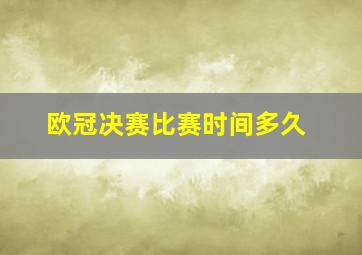 欧冠决赛比赛时间多久